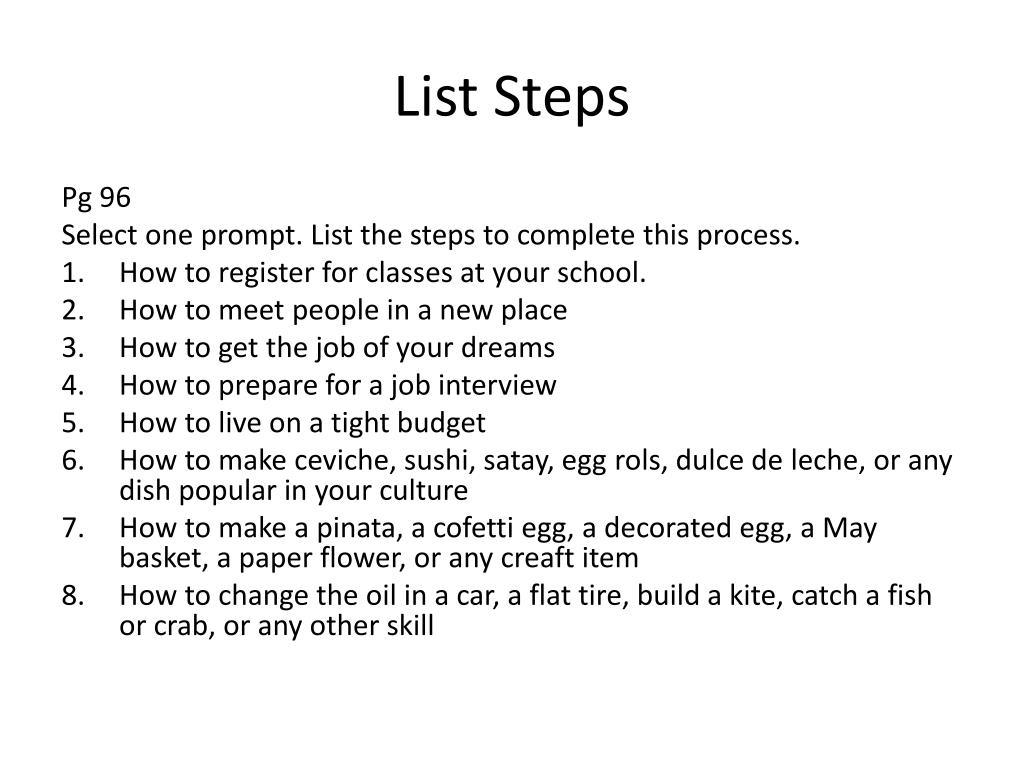 List Steps

Pg 96
Select one prompt. List the steps to complete this process.
1. How to register for classes at your school.
2. How to meet people in a new place
3. How to get the job of your dreams
4. How to prepare for a job interview
5. How to live on a tight budget
6. How to make ceviche, sushi, satay, egg rols, dulce de leche, or any dish popular in your culture
7. How to make a pinata, a cofetti egg, a decorated egg, a May basket, a paper flower, or any creaft item
8. How to change the oil in a car, a flat tire, build a kite, catch a fish or crab, or any other skill